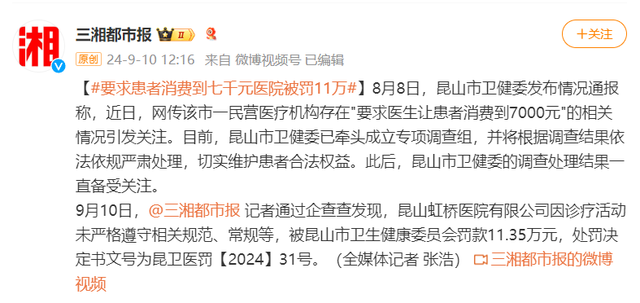 湘

三湘都市报 II

+关注

原创 24-9-10 12:16 来自 微博视频号 已编辑

【#要求患者消费到七千元医院被罚11万#】8月8日，昆山市卫健委发布情况通报称，近日，网传该市一民营医疗机构存在"要求医生让患者消费到7000元"的相关情况引发关注。目前，昆山市卫健委已牵头成立专项调查组，并将根据调查结果依法依规严肃处理，切实维护患者合法权益。此后，昆山市卫健委的调查处理结果一直备受关注。
9月10日，@三湘都市报 记者通过企查查发现，昆山虹桥医院有限公司因诊疗活动未严格遵守相关规范、常规等，被昆山市卫生健康委员会罚款11.35万元，处罚决定书文号为昆卫医罚【2024】31号。（全媒体记者 张浩） 三湘都市报的微博视频